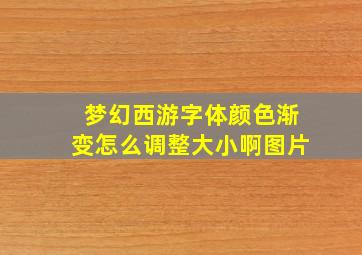 梦幻西游字体颜色渐变怎么调整大小啊图片